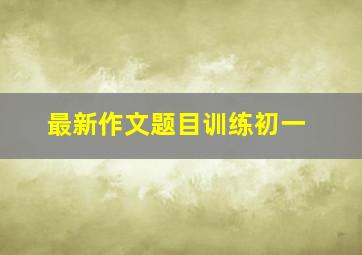 最新作文题目训练初一